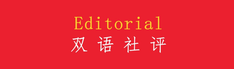 Editorial
双语社评